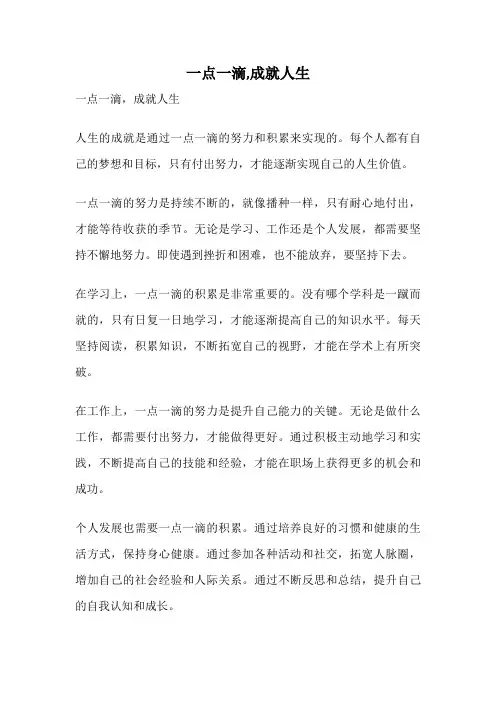 一点一滴,成就人生

一点一滴，成就人生

人生的成就是通过一点一滴的努力和积累来实现的。每个人都有自己的梦想和目标，只有付出努力，才能逐渐实现自己的人生价值。

一点一滴的努力是持续不断的，就像播种一样，只有耐心地付出，才能等待收获的季节。无论是学习、工作还是个人发展，都需要坚持不懈地努力。即使遇到挫折和困难，也不能放弃，要坚持下去。

在学习上，一点一滴的积累是非常重要的。没有哪个学科是一蹴而就的，只有日复一日地学习，才能逐渐提高自己的知识水平。每天坚持阅读，积累知识，不断拓宽自己的视野，才能在学术上有所突破。

在工作上，一点一滴的努力是提升自己能力的关键。无论是做什么工作，都需要付出努力，才能做得更好。通过积极主动地学习和实践，不断提高自己的技能和经验，才能在职场上获得更多的机会和成功。

个人发展也需要一点一滴的积累。通过培养良好的习惯和健康的生活方式，保持身心健康。通过参加各种活动和社交，拓宽人脉圈，增加自己的社会经验和人际关系。通过不断反思和总结，提升自己的自我认知和成长。